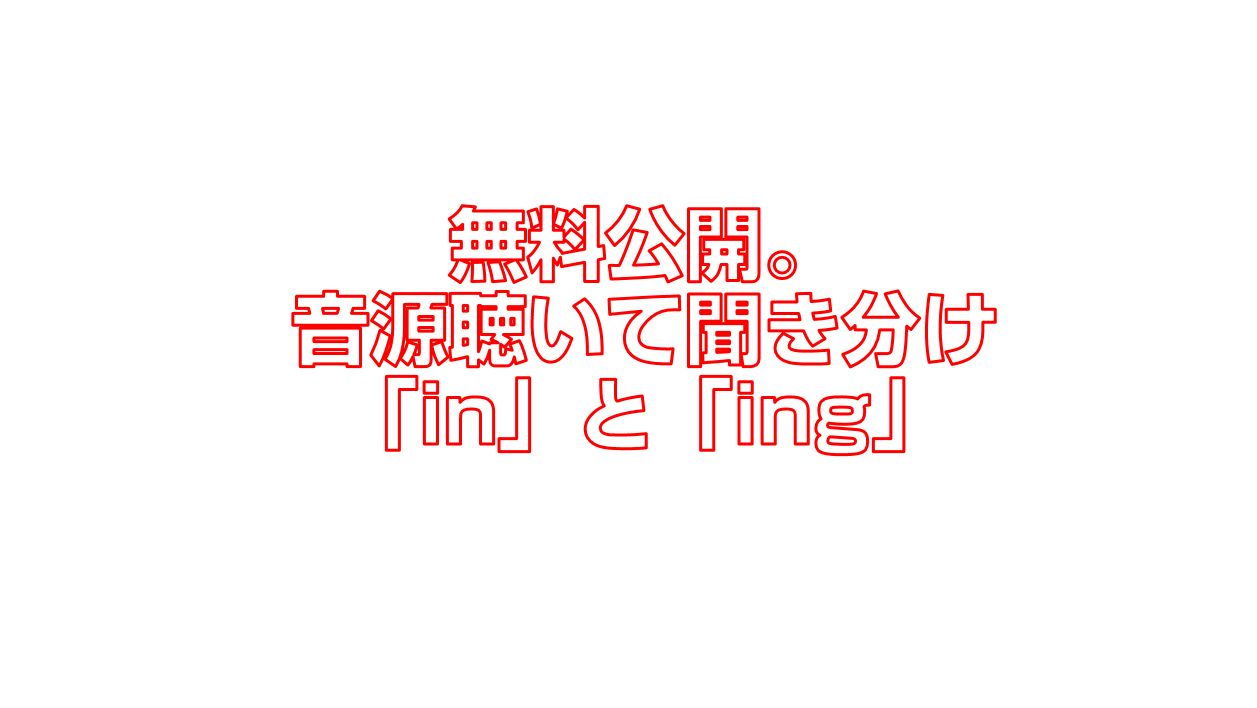 無料公開。
音源聴いて聞き分け
「in」と「ing」